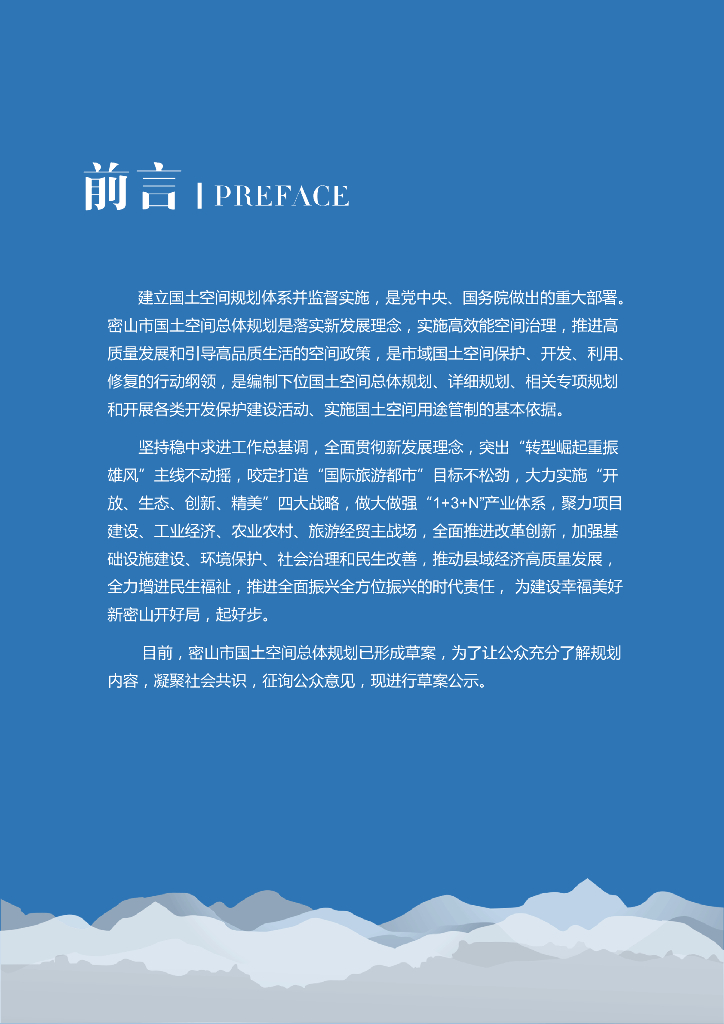 前言 | PREFACE

建立国土空间规划体系并监督实施，是党中央、国务院做出的重大部署。密山市国土空间总体规划是落实新发展理念，实施高效能空间治理，推进高质量发展和引导高品质生活的空间政策，是市域国土空间保护、开发、利用、修复的行动纲领，是编制下位国土空间总体规划、详细规划、相关专项规划和开展各类开发保护建设活动、实施国土空间用途管制的基本依据。

坚持稳中求进工作总基调，全面贯彻新发展理念，突出“转型崛起重振雄风”主线不动摇，咬定打造“国际旅游都市”目标不松劲，大力实施“开放、生态、创新、精美”四大战略，做大做强“1+3+N”产业体系，聚力项目建设、工业经济、农业农村、旅游经贸主战场，全面推进改革创新，加强基础设施建设、环境保护、社会治理和民生改善，推动县域经济高质量发展，全力增进民生福祉，推进全面振兴全方位振兴的时代责任，为建设幸福美好新密山开好局，起好步。

目前，密山市国土空间总体规划已形成草案，为了让公众充分了解规划内容，凝聚社会共识，征询公众意见，现进行草案公示。